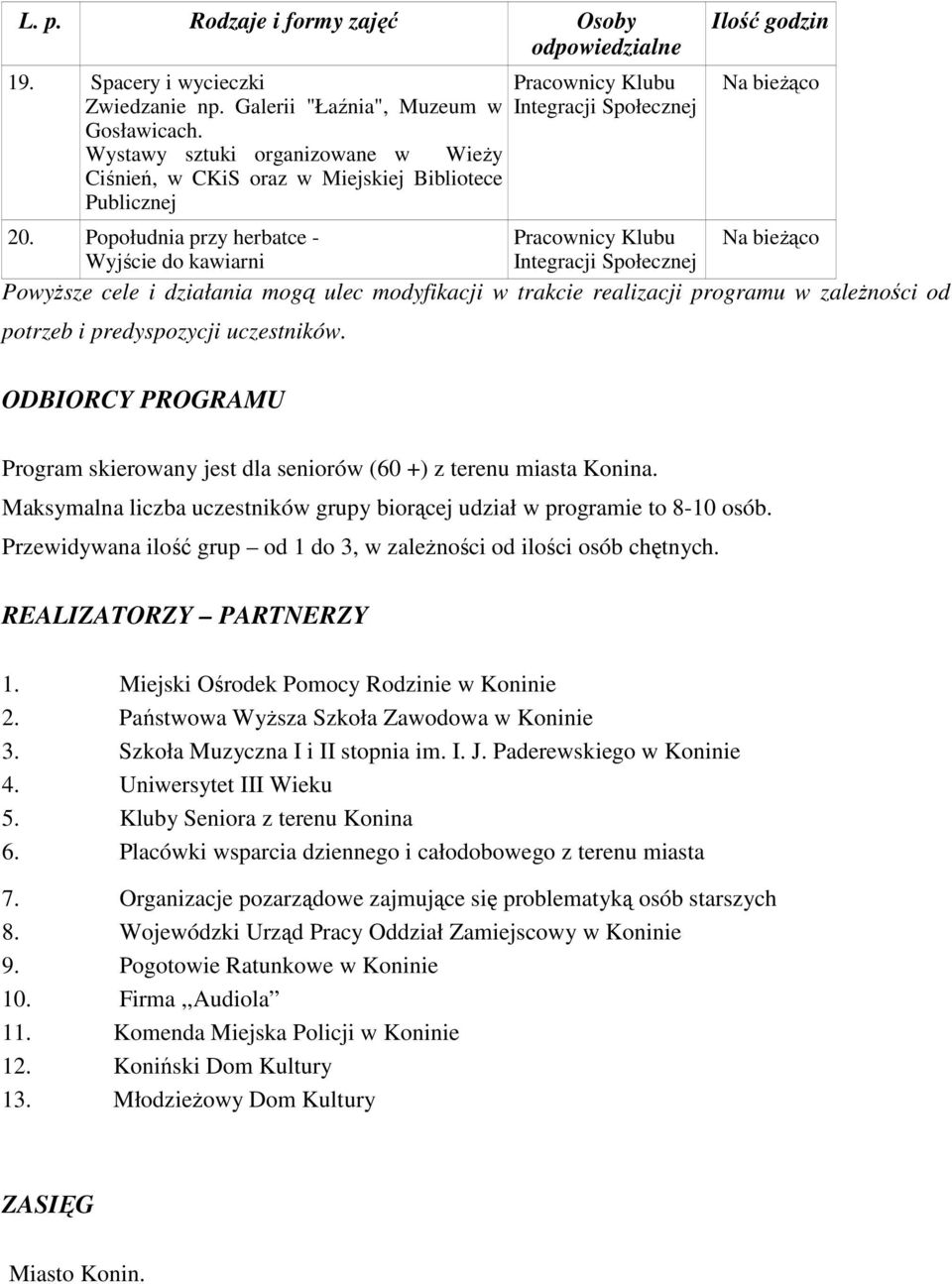 | L. p. | Rodzaje i formy zajęć | Osoby odpowiedzialne | Ilość godzin |
|---|---|---|---|
| 19. | Spacery i wycieczki Zwiedzanie np. Galerii "Łaźnia", Muzeum w Gosławicach. Wystawy sztuki organizowane w Wieży Ciśnień, w CKiS oraz w Miejskiej Bibliotece Publicznej | Pracownicy Klubu Integracji Społecznej | Na bieżąco |
| 20. | Popołudnia przy herbatce - Wyjście do kawiarni | Pracownicy Klubu Integracji Społecznej | Na bieżąco |

Powyższe cele i działania mogą ulec modyfikacji w trakcie realizacji programu w zależności od potrzeb i predyspozycji uczestników.

ODBIORCY PROGRAMU

Program skierowany jest dla seniorów (60 +) z terenu miasta Konina.
Maksymalna liczba uczestników grupy biorącej udział w programie to 8-10 osób.
Przewidywana ilość grup – od 1 do 3, w zależności od ilości osób chętnych.

REALIZATORZY – PARTNERZY

1. Miejski Ośrodek Pomocy Rodzinie w Koninie
2. Państwowa Wyższa Szkoła Zawodowa w Koninie
3. Szkoła Muzyczna I i II stopnia im. I. J. Paderewskiego w Koninie
4. Uniwersytet III Wieku
5. Kluby Seniora z terenu Konina
6. Placówki wsparcia dziennego i całodobowego z terenu miasta
7. Organizacje pozarządowe zajmujące się problematyką osób starszych
8. Wojewódzki Urząd Pracy Oddział Zamiejscowy w Koninie
9. Pogotowie Ratunkowe w Koninie
10. Firma ,,Audiola”
11. Komenda Miejska Policji w Koninie
12. Koniński Dom Kultury
13. Młodzieżowy Dom Kultury

ZASIĘG

Miasto Konin.